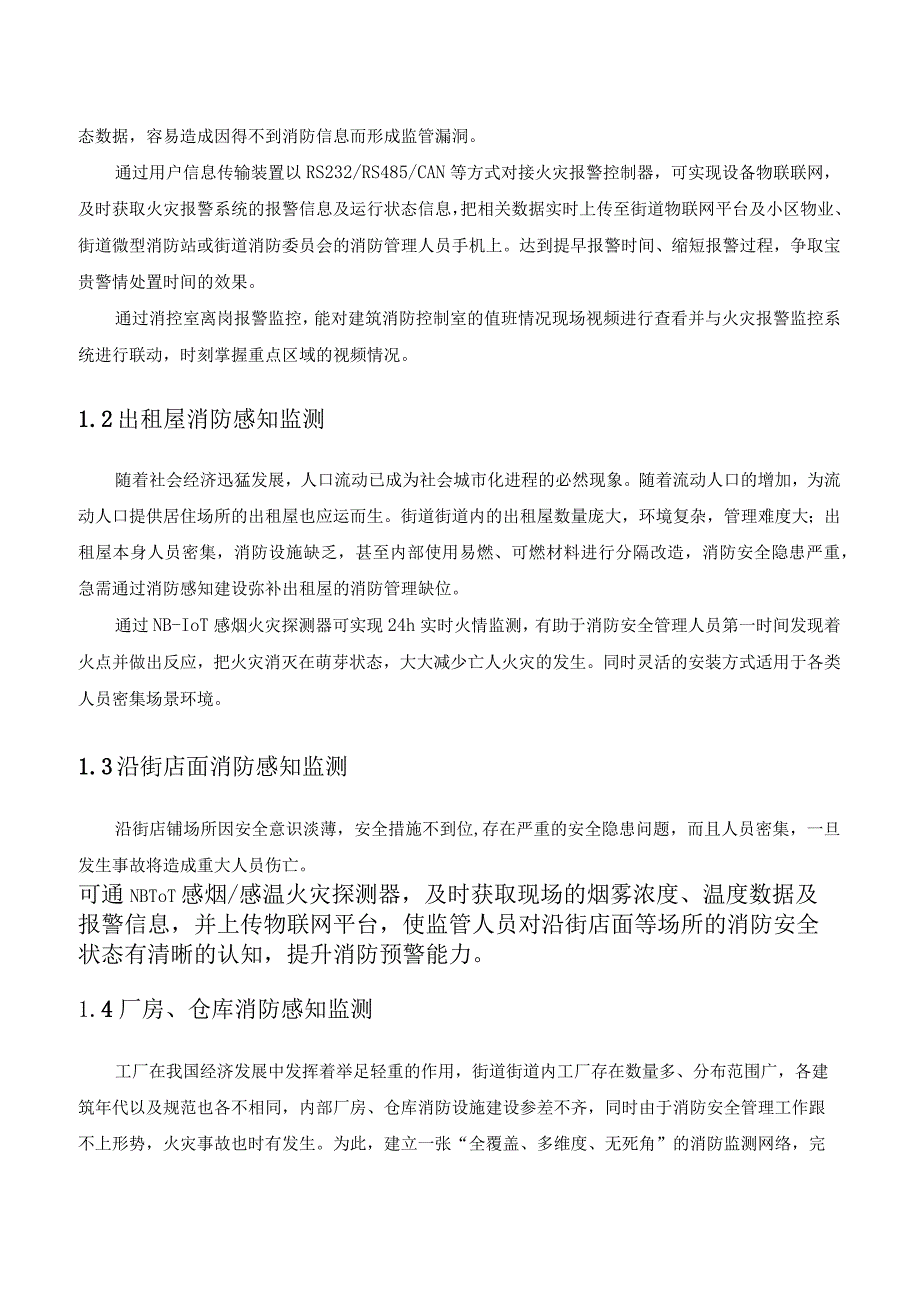 态数据，容易造成因得不到消防信息而形成监管漏洞。

通过用户信息传输装置以RS232/RS485/CAN等方式对接火灾报警控制器，可实现设备物联联网，及时获取火灾报警系统的报警信息及运行状态信息，把相关数据实时上传至街道物联网平台及小区物业、街道微型消防站或街道消防委员会的消防管理人员手机上。达到提早报警时间、缩短报警过程，争取宝贵警情处置时间的效果。

通过消控室离岗报警监控，能对建筑消防控制室的值班情况现场视频进行查看并与火灾报警监控系统进行联动，时刻掌握重点区域的视频情况。

1.2出租屋消防感知监测

随着社会经济迅猛发展，人口流动已成为社会城市化进程的必然现象。随着流动人口的增加，为流动人口提供居住场所的出租屋也应运而生。街道街道内的出租屋数量庞大，环境复杂，管理难度大；出租屋本身人员密集，消防设施缺乏，甚至内部使用易燃、可燃材料进行分隔改造，消防安全隐患严重，急需通过消防感知建设弥补出租屋的消防管理缺位。

通过NB-IoT感烟火灾探测器可实现24h实时火情监测，有助于消防安全管理人员第一时间发现着火点并做出反应，把火灾消灭在萌芽状态，大大减少亡人火灾的发生。同时灵活的安装方式适用于各类人员密集场景环境。

1.3沿街店面消防感知监测

沿街店铺场所因安全意识淡薄，安全措施不到位,存在严重的安全隐患问题，而且人员密集，一旦发生事故将造成重大人员伤亡。

可通NBToT感烟/感温火灾探测器，及时获取现场的烟雾浓度、温度数据及报警信息，并上传物联网平台，使监管人员对沿街店面等场所的消防安全状态有清晰的认知，提升消防预警能力。

1.4厂房、仓库消防感知监测

工厂在我国经济发展中发挥着举足轻重的作用，街道街道内工厂存在数量多、分布范围广，各建筑年代以及规范也各不相同，内部厂房、仓库消防设施建设参差不齐，同时由于消防安全管理工作跟不上形势，火灾事故也时有发生。为此，建立一张“全覆盖、多维度、无死角”的消防监测网络，完